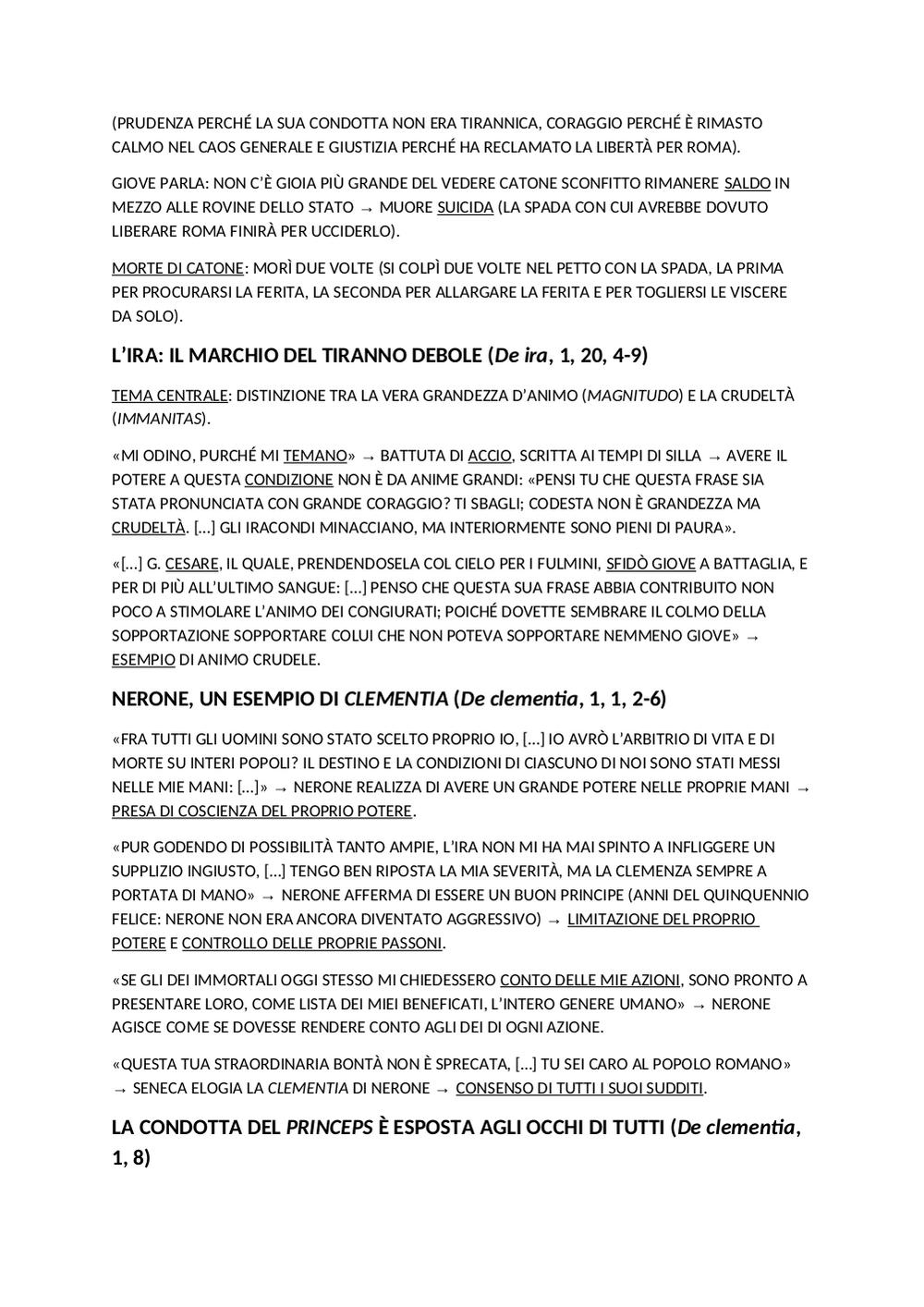 (PRUDENZA PERCHÉ LA SUA CONDOTTA NON ERA TIRANNICA, CORAGGIO PERCHÉ È RIMASTO CALMO NEL CAOS GENERALE E GIUSTIZIA PERCHÉ HA RECLAMATO LA LIBERTÀ PER ROMA).

GIOVE PARLA: NON C'È GIOIA PIÙ GRANDE DEL VEDERE CATONE SCONFITTO RIMANERE SALDO IN MEZZO ALLE ROVINE DELLO STATO → MUORE SUICIDA (LA SPADA CON CUI AVREBBE DOVUTO LIBERARE ROMA FINIRÀ PER UCCIDERLO).

MORTE DI CATONE: MORÌ DUE VOLTE (SI COLPÌ DUE VOLTE NEL PETTO CON LA SPADA, LA PRIMA PER PROCURARSI LA FERITA, LA SECONDA PER ALLARGARE LA FERITA E PER TOGLIERSI LE VISCERE DA SOLO).

L'IRA: IL MARCHIO DEL TIRANNO DEBOLE (De ira, 1, 20, 4-9)

TEMA CENTRALE: DISTINZIONE TRA LA VERA GRANDEZZA D'ANIMO (MAGNITUDO) E LA CRUDELTÀ (IMMANITAS).

«MI ODINO, PURCHÉ MI TEMANO» → BATTUTA DI ACCIO, SCRITTA AI TEMPI DI SILLA → AVERE IL POTERE A QUESTA CONDIZIONE NON È DA ANIME GRANDI: «PENSI TU CHE QUESTA FRASE SIA STATA PRONUNCIATA CON GRANDE CORAGGIO? TI SBAGLI; CODESTA NON È GRANDEZZA MA CRUDELTÀ. […] GLI IRACONDI MINACCIANO, MA INTERIORMENTE SONO PIENI DI PAURA».

«[…] G. CESARE, IL QUALE, PRENDENDOSELA COL CIELO PER I FULMINI, SFIDÒ GIOVE A BATTAGLIA, E PER DI PIÙ ALL'ULTIMO SANGUE: […] PENSO CHE QUESTA SUA FRASE ABBIA CONTRIBUITO NON POCO A STIMOLARE L'ANIMO DEI CONGIURATI; POICHÉ DOVETTE SEMBRARE IL COLMO DELLA SOPPORTAZIONE SOPPORTARE COLUI CHE NON POTEVA SOPPORTARE NEMMENO GIOVE» → ESEMPIO DI ANIMO CRUDELE.

NERONE, UN ESEMPIO DI CLEMENTIA (De clementia, 1, 1, 2-6)

«FRA TUTTI GLI UOMINI SONO STATO SCELTO PROPRIO IO, […] IO AVRÒ L'ARBITRIO DI VITA E DI MORTE SU INTERI POPOLI? IL DESTINO E LA CONDIZIONI DI CIASCUNO DI NOI SONO STATI MESSI NELLE MIE MANI: […]» → NERONE REALIZZA DI AVERE UN GRANDE POTERE NELLE PROPRIE MANI → PRESA DI COSCIENZA DEL PROPRIO POTERE.

«PUR GODENDO DI POSSIBILITÀ TANTO AMPIE, L'IRA NON MI HA MAI SPINTO A INFLIGGERE UN SUPPLIZIO INGIUSTO, […] TENGO BEN RIPOSTA LA MIA SEVERITÀ, MA LA CLEMENZA SEMPRE A PORTATA DI MANO» → NERONE AFFERMA DI ESSERE UN BUON PRINCIPE (ANNI DEL QUINQUENNIO FELICE: NERONE NON ERA ANCORA DIVENTATO AGGRESSIVO) → LIMITAZIONE DEL PROPRIO POTERE E CONTROLLO DELLE PROPRIE PASSONI.

«SE GLI DEI IMMORTALI OGGI STESSO MI CHIEDESSERO CONTO DELLE MIE AZIONI, SONO PRONTO A PRESENTARE LORO, COME LISTA DEI MIEI BENEFICATI, L'INTERO GENERE UMANO» → NERONE AGISCE COME SE DOVESSE RENDERE CONTO AGLI DEI DI OGNI AZIONE.

«QUESTA TUA STRAORDINARIA BONTÀ NON È SPRECATA, […] TU SEI CARO AL POPOLO ROMANO» → SENECA ELOGIA LA CLEMENTIA DI NERONE → CONSENSO DI TUTTI I SUOI SUDDITI.

LA CONDOTTA DEL PRINCEPS È ESPOSTA AGLI OCCHI DI TUTTI (De clementia, 1, 8)